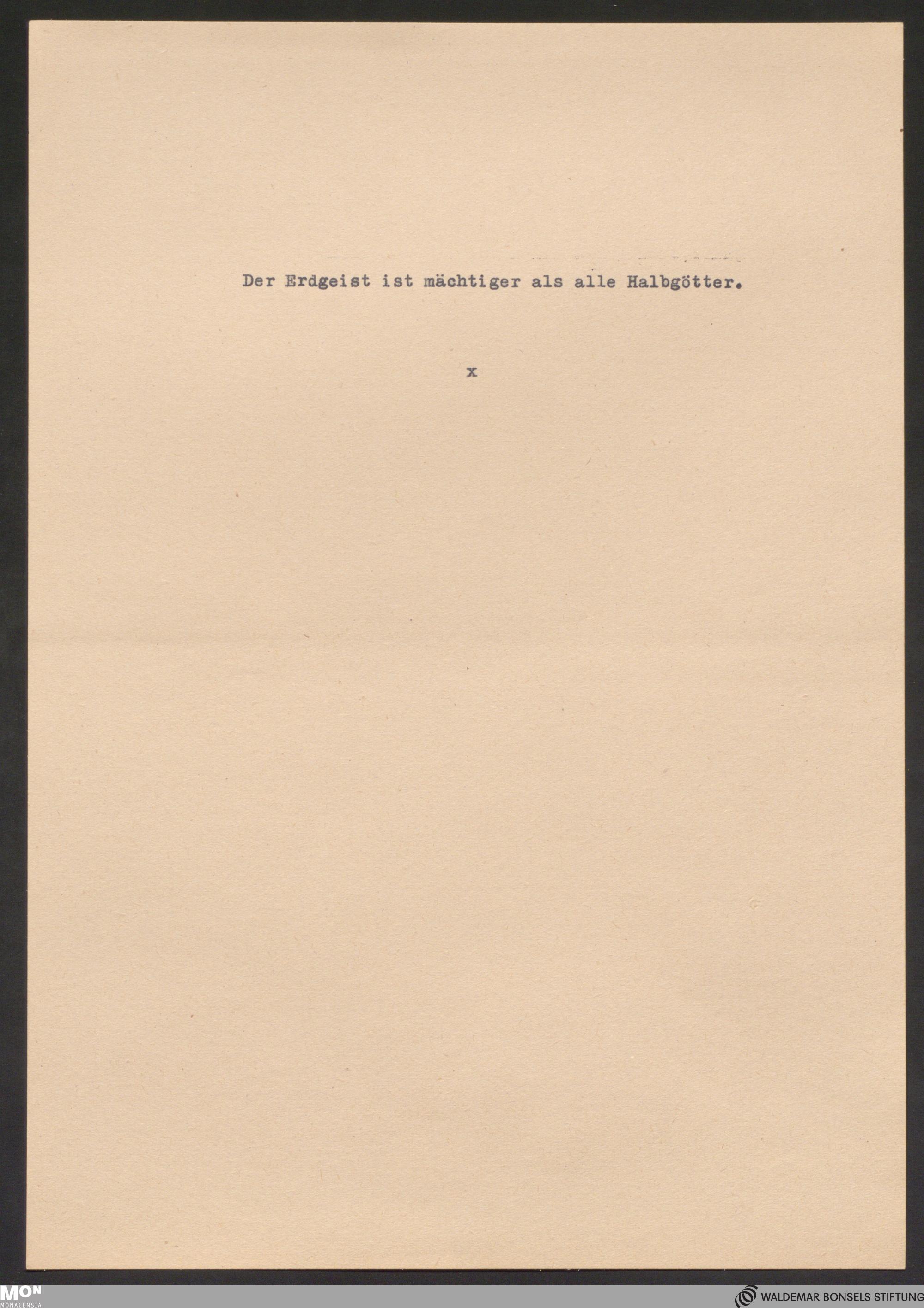 Der Erdgeist ist mächtiger als alle Halbgötter.

x

MON
MONACENSIA

WALDEMAR BONSELS STIFTUNG